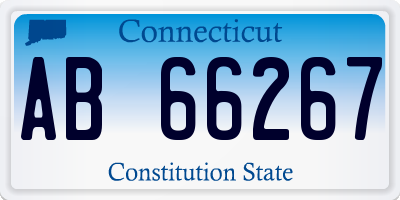 Connecticut

AB 66267

Constitution State